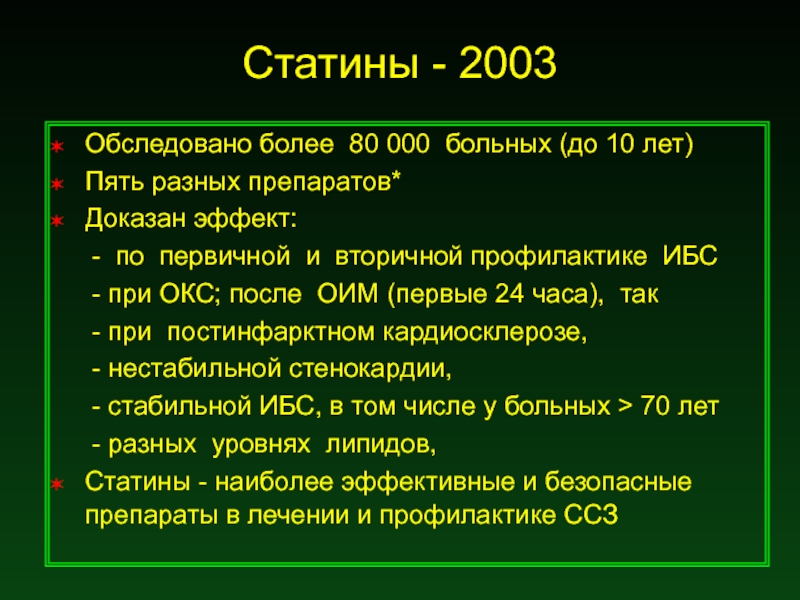 Статины - 2003

Обследовано более 80 000 больных (до 10 лет)

Пять разных препаратов*

Доказан эффект:

- по первичной и вторичной профилактике ИБС

- при ОКС; после ОИМ (первые 24 часа), так

- при постинфарктном кардиосклерозе,

- нестабильной стенокардии,

- стабильной ИБС, в том числе у больных > 70 лет

- разных уровнях липидов,

Статины - наиболее эффективные и безопасные препараты в лечении и профилактике ССЗ